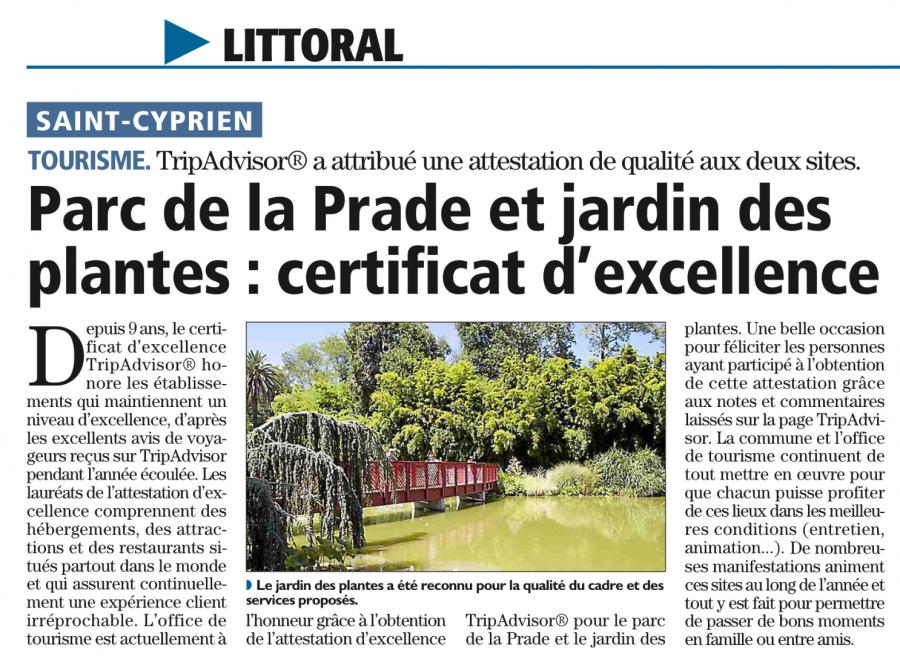 LITTORAL

SAINT-CYPRIEN

TOURISME. TripAdvisor® a attribué une attestation de qualité aux deux sites.

Parc de la Prade et jardin des plantes : certificat d'excellence

Depuis 9 ans, le certificat d'excellence TripAdvisor® honore les établissements qui maintiennent un niveau d'excellence, d'après les excellents avis de voyageurs reçus sur TripAdvisor pendant l'année écoulée. Les lauréats de l'attestation d'excellence comprennent des hébergements, des attractions et des restaurants situés partout dans le monde et qui assurent continuellement une expérience client irréprochable. L'office de tourisme est actuellement à l'honneur grâce à l'obtention de l'attestation d'excellence TripAdvisor® pour le parc de la Prade et le jardin des plantes. Une belle occasion pour féliciter les personnes ayant participé à l'obtention de cette attestation grâce aux notes et commentaires laissés sur la page TripAdvisor. La commune et l'office de tourisme continuent de tout mettre en œuvre pour que chacun puisse profiter de ces lieux dans les meilleures conditions (entretien, animation...). De nombreuses manifestations animent ces sites au long de l'année et tout y est fait pour permettre de passer de bons moments en famille ou entre amis.

Le jardin des plantes a été reconnu pour la qualité du cadre et des services proposés.